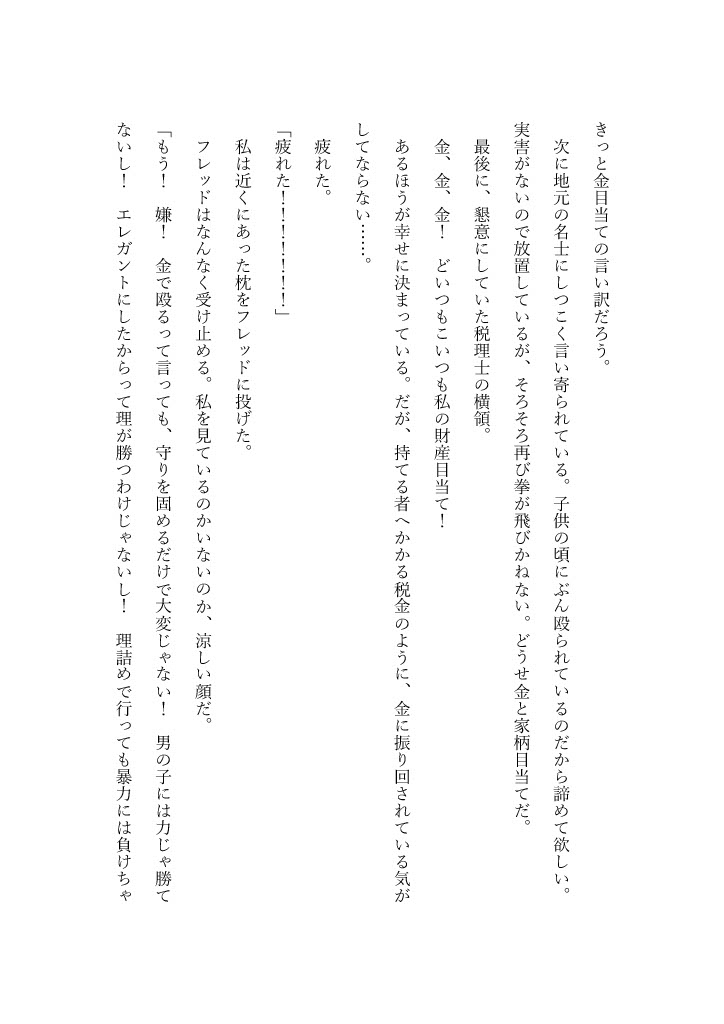 きっと金目当ての言い訳だろう。

次に地元の名士にしつこく言い寄られている。子供の頃にぶん殴られているのだから諦めて欲しい。実害がないので放置しているが、そろそろ再び拳が飛びかねない。どうせ金と家柄目当てだ。

最後に、懇意にしていた税理士の横領。

金、金、金！　どいつもこいつも私の財産目当て！

あるほうが幸せに決まっている。だが、持てる者へかかる税金のように、金に振り回されている気がしてならない……。

疲れた。

「疲れた！！！！！！」

私は近くにあった枕をフレッドに投げた。

フレッドはなんなく受け止める。私を見ているのかいないのか、涼しい顔だ。

「もう！　嫌！　金で殴るって言っても、守りを固めるだけで大変じゃない！　男の子には力じゃ勝てないし！　エレガントにしたからって理が勝つわけじゃないし！　理詰めで行っても暴力には負けちゃ